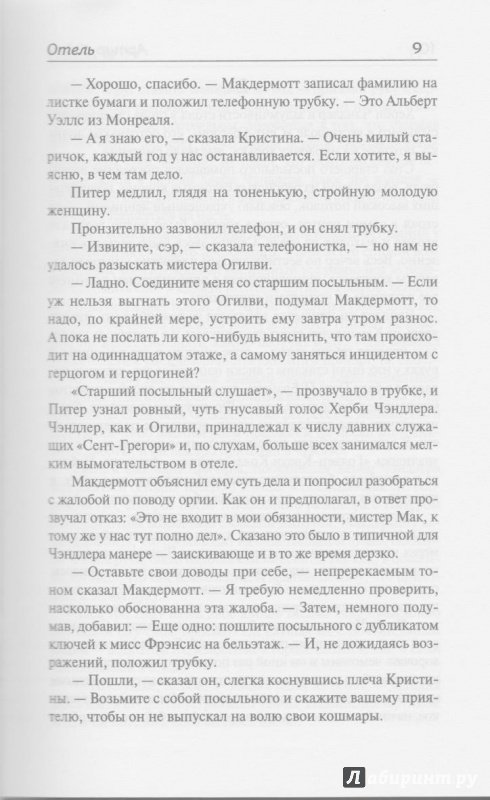 Отель 9

— Хорошо, спасибо. — Макдермотт записал фамилию на листке бумаги и положил телефонную трубку. — Это Альберт Уэллс из Монреаля.

— А я знаю его, — сказала Кристина. — Очень милый старичок, каждый год у нас останавливается. Если хотите, я выясню, в чем там дело.

Питер медлил, глядя на тоненькую, стройную молодую женщину.

Пронзительно зазвонил телефон, и он снял трубку.

— Извините, сэр, — сказала телефонистка, — но нам не удалось разыскать мистера Огилви.

— Ладно. Соедините меня со старшим посыльным. — Если уж нельзя выгнать этого Огилви, подумал Макдермотт, то надо, по крайней мере, устроить ему завтра утром разнос. А пока не послать ли кого-нибудь выяснить, что там происходит на одиннадцатом этаже, а самому заняться инцидентом с герцогом и герцогиней?

«Старший посыльный слушает», — прозвучало в трубке, и Питер узнал ровный, чуть гнусавый голос Херби Чэндлера. Чэндлер, как и Огилви, принадлежал к числу давних служащих «Сент-Грегори» и, по слухам, больше всех занимался мелким вымогательством в отеле.

Макдермотт объяснил ему суть дела и попросил разобраться с жалобой по поводу оргии. Как он и предполагал, в ответ прозвучал отказ: «Это не входит в мои обязанности, мистер Мак, к тому же у нас тут полно дел». Сказано это было в типичной для Чэндлера манере — заискивающе и в то же время дерзко.

— Оставьте свои доводы при себе, — непререкаемым тоном сказал Макдермотт. — Я требую немедленно проверить, насколько обоснованна эта жалоба. — Затем, немного подумав, добавил: — Еще одно: пошлите посыльного с дубликатом ключей к мисс Фрэнсис на бельэтаж. — И, не дожидаясь возражений, положил трубку.

— Пошли, — сказал он, слегка коснувшись плеча Кристины. — Возьмите с собой посыльного и скажите вашему приятелю, чтобы он не выпускал на волю свои кошмары.

Лабиринт.ру